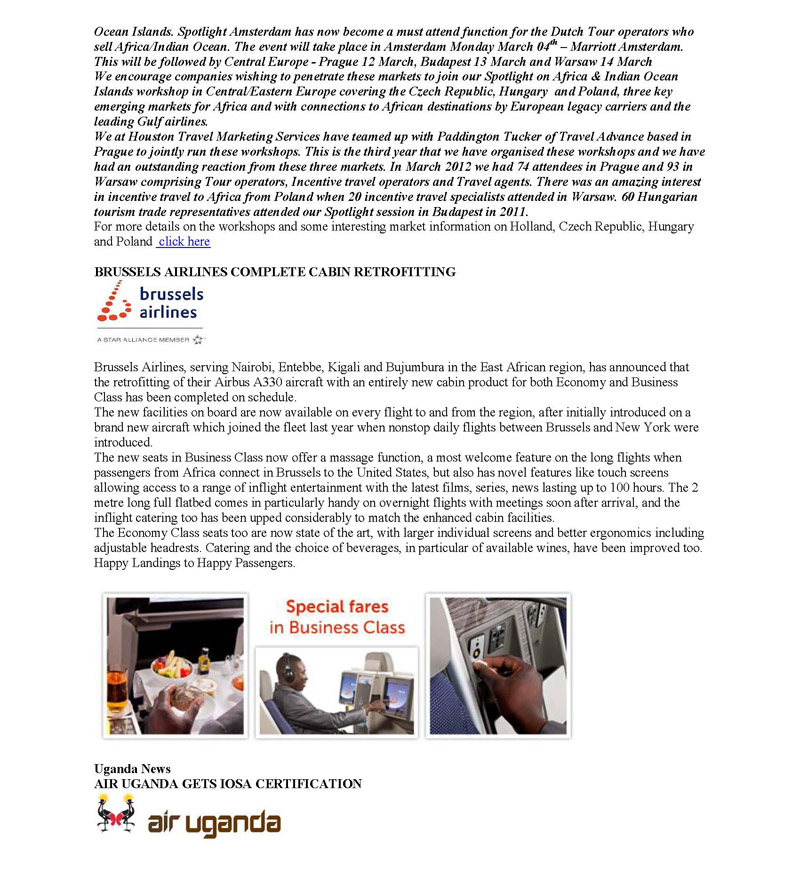 Ocean Islands. Spotlight Amsterdam has now become a must attend function for the Dutch Tour operators who sell Africa/Indian Ocean. The event will take place in Amsterdam Monday March 04$^{th}$ – Marriott Amsterdam. This will be followed by Central Europe - Prague 12 March, Budapest 13 March and Warsaw 14 March
We encourage companies wishing to penetrate these markets to join our Spotlight on Africa & Indian Ocean Islands workshop in Central/Eastern Europe covering the Czech Republic, Hungary and Poland, three key emerging markets for Africa and with connections to African destinations by European legacy carriers and the leading Gulf airlines.
We at Houston Travel Marketing Services have teamed up with Paddington Tucker of Travel Advance based in Prague to jointly run these workshops. This is the third year that we have organised these workshops and we have had an outstanding reaction from these three markets. In March 2012 we had 74 attendees in Prague and 93 in Warsaw comprising Tour operators, Incentive travel operators and Travel agents. There was an amazing interest in incentive travel to Africa from Poland when 20 incentive travel specialists attended in Warsaw. 60 Hungarian tourism trade representatives attended our Spotlight session in Budapest in 2011.
For more details on the workshops and some interesting market information on Holland, Czech Republic, Hungary and Poland click here

BRUSSELS AIRLINES COMPLETE CABIN RETROFITTING

brussels airlines
A STAR ALLIANCE MEMBER

Brussels Airlines, serving Nairobi, Entebbe, Kigali and Bujumbura in the East African region, has announced that the retrofitting of their Airbus A330 aircraft with an entirely new cabin product for both Economy and Business Class has been completed on schedule.
The new facilities on board are now available on every flight to and from the region, after initially introduced on a brand new aircraft which joined the fleet last year when nonstop daily flights between Brussels and New York were introduced.
The new seats in Business Class now offer a massage function, a most welcome feature on the long flights when passengers from Africa connect in Brussels to the United States, but also has novel features like touch screens allowing access to a range of inflight entertainment with the latest films, series, news lasting up to 100 hours. The 2 metre long full flatbed comes in particularly handy on overnight flights with meetings soon after arrival, and the inflight catering too has been upped considerably to match the enhanced cabin facilities.
The Economy Class seats too are now state of the art, with larger individual screens and better ergonomics including adjustable headrests. Catering and the choice of beverages, in particular of available wines, have been improved too.
Happy Landings to Happy Passengers.

Special fares in Business Class

Uganda News
AIR UGANDA GETS IOSA CERTIFICATION

air uganda